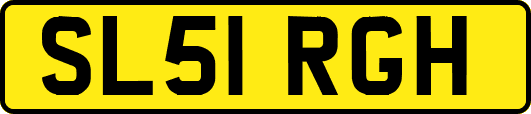 SL51 RGH